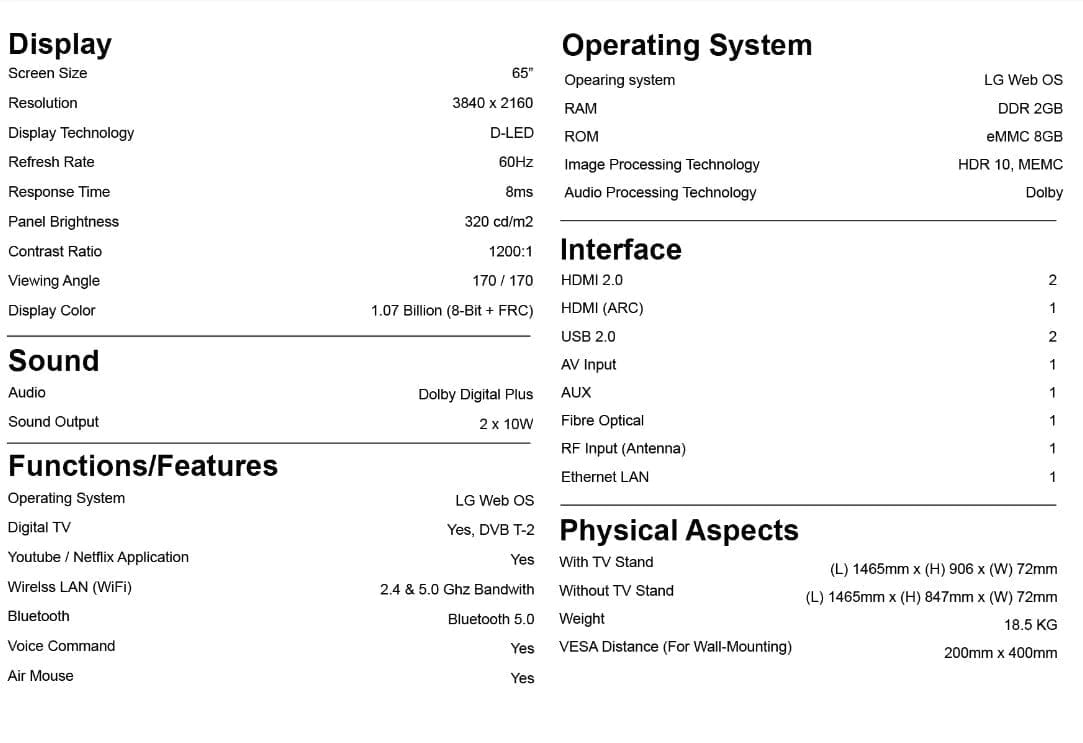 Display

| | |
|---|---|
| Screen Size | 65" |
| Resolution | 3840 x 2160 |
| Display Technology | D-LED |
| Refresh Rate | 60Hz |
| Response Time | 8ms |
| Panel Brightness | 320 cd/m2 |
| Contrast Ratio | 1200:1 |
| Viewing Angle | 170 / 170 |
| Display Color | 1.07 Billion (8-Bit + FRC) |

Sound

| | |
|---|---|
| Audio | Dolby Digital Plus |
| Sound Output | 2 x 10W |

Functions/Features

| | |
|---|---|
| Operating System | LG Web OS |
| Digital TV | Yes, DVB T-2 |
| Youtube / Netflix Application | Yes |
| Wirelss LAN (WiFi) | 2.4 & 5.0 Ghz Bandwith |
| Bluetooth | Bluetooth 5.0 |
| Voice Command | Yes |
| Air Mouse | Yes |

Operating System

| | |
|---|---|
| Opearing system | LG Web OS |
| RAM | DDR 2GB |
| ROM | eMMC 8GB |
| Image Processing Technology | HDR 10, MEMC |
| Audio Processing Technology | Dolby |

Interface

| | |
|---|---|
| HDMI 2.0 | 2 |
| HDMI (ARC) | 1 |
| USB 2.0 | 2 |
| AV Input | 1 |
| AUX | 1 |
| Fibre Optical | 1 |
| RF Input (Antenna) | 1 |
| Ethernet LAN | 1 |

Physical Aspects

| | |
|---|---|
| With TV Stand | (L) 1465mm x (H) 906 x (W) 72mm |
| Without TV Stand | (L) 1465mm x (H) 847mm x (W) 72mm |
| Weight | 18.5 KG |
| VESA Distance (For Wall-Mounting) | 200mm x 400mm |